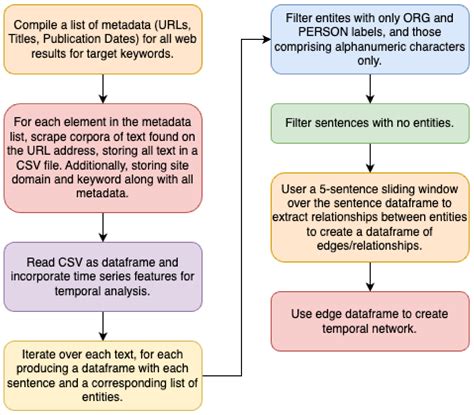 Compile a list of metadata (URLs, Titles, Publication Dates) for all web results for target keywords.

For each element in the metadata list, scrape corpora of text found on the URL address, storing all text in a CSV file. Additionally, storing site domain and keyword along with all metadata.

Read CSV as dataframe and incorporate time series features for temporal analysis.

Iterate over each text, for each producing a dataframe with each sentence and a corresponding list of entities.

Filter entites with only ORG and PERSON labels, and those comprising alphanumeric characters only.

Filter sentences with no entities.

User a 5-sentence sliding window over the sentence dataframe to extract relationships between entities to create a dataframe of edges/relationships.

Use edge dataframe to create temporal network.